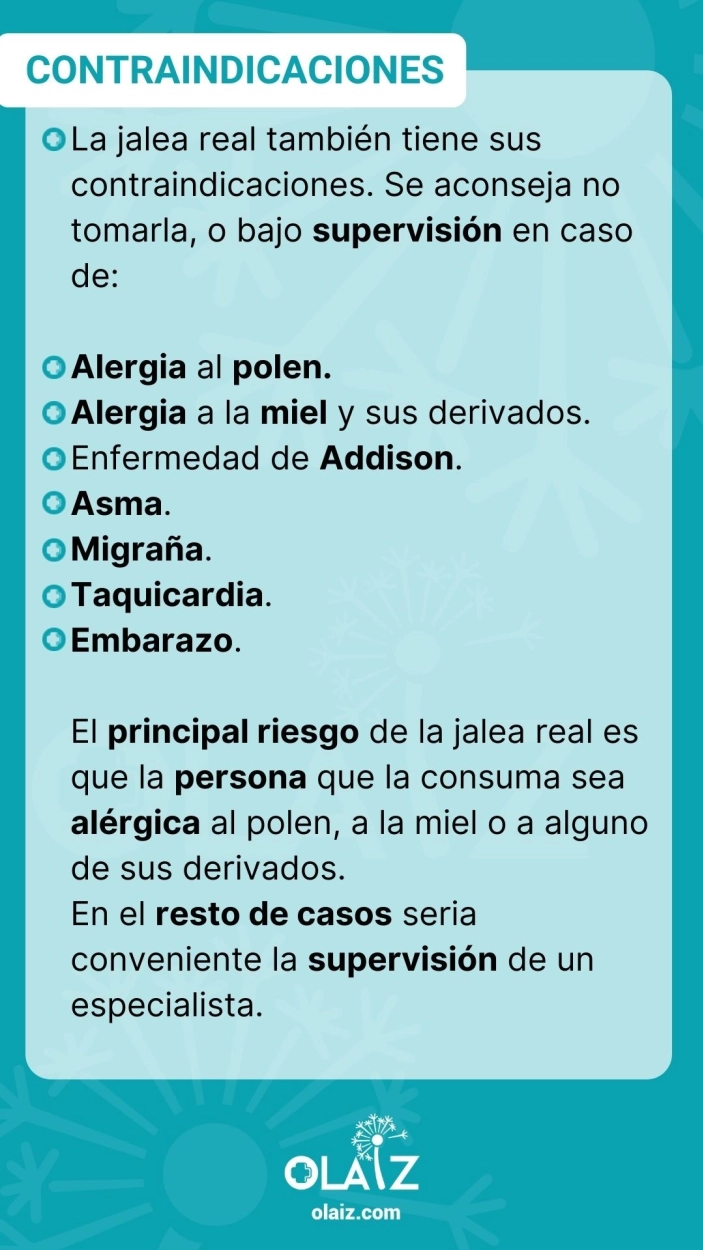 CONTRAINDICACIONES

La jalea real también tiene sus contraindicaciones. Se aconseja no tomarla, o bajo supervisión en caso de:

Alergia al polen.
Alergia a la miel y sus derivados.
Enfermedad de Addison.
Asma.
Migraña.
Taquicardia.
Embarazo.

El principal riesgo de la jalea real es que la persona que la consuma sea alérgica al polen, a la miel o a alguno de sus derivados.
En el resto de casos seria conveniente la supervisión de un especialista.

OLAIZ
olaiz.com